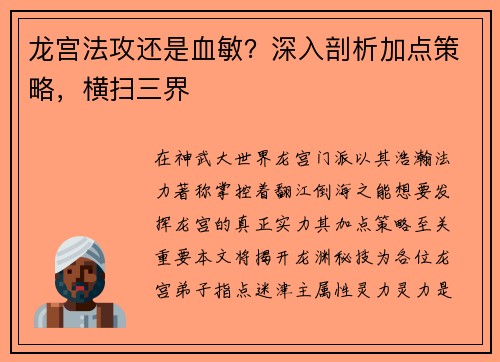 龙宫法攻还是血敏？深入剖析加点策略，横扫三界

在神武大世界龙宫门派以其浩瀚法力著称掌控着翻江倒海之能想要发挥龙宫的真正实力其加点策略至关重要本文将揭开龙渊秘技为各位龙宫弟子指点迷津主属性灵力灵力是